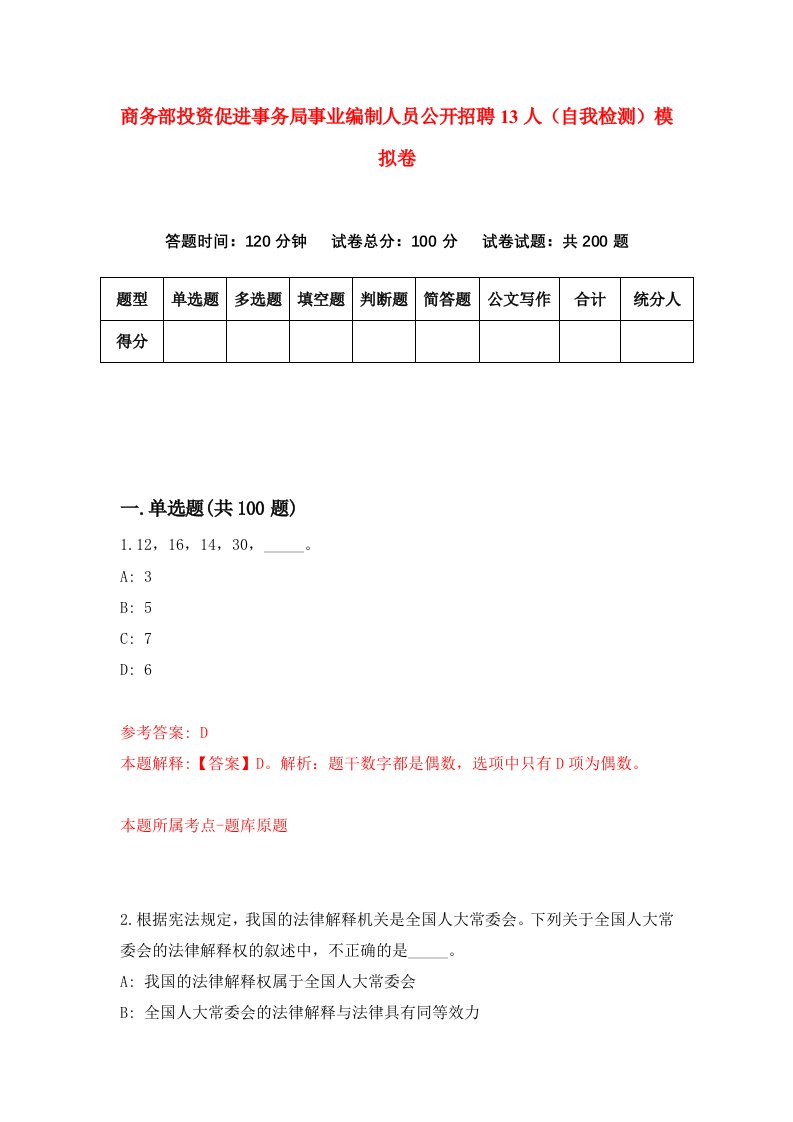 商务部投资促进事务局事业编制人员公开招聘13人（自我检测）模拟卷

答题时间：120分钟　试卷总分：100分　试卷试题：共200题

| 题型 | 单选题 | 多选题 | 填空题 | 判断题 | 简答题 | 公文写作 | 合计 | 统分人 |
|---|---|---|---|---|---|---|---|---|
| 得分 | | | | | | | | |

一.单选题(共100题)

1.12，16，14，30，_____。

A: 3

B: 5

C: 7

D: 6

参考答案: D

本题解释:【答案】D。解析：题干数字都是偶数，选项中只有D项为偶数。

本题所属考点-题库原题

2.根据宪法规定，我国的法律解释机关是全国人大常委会。下列关于全国人大常委会的法律解释权的叙述中，不正确的是_____。

A: 我国的法律解释权属于全国人大常委会

B: 全国人大常委会的法律解释与法律具有同等效力